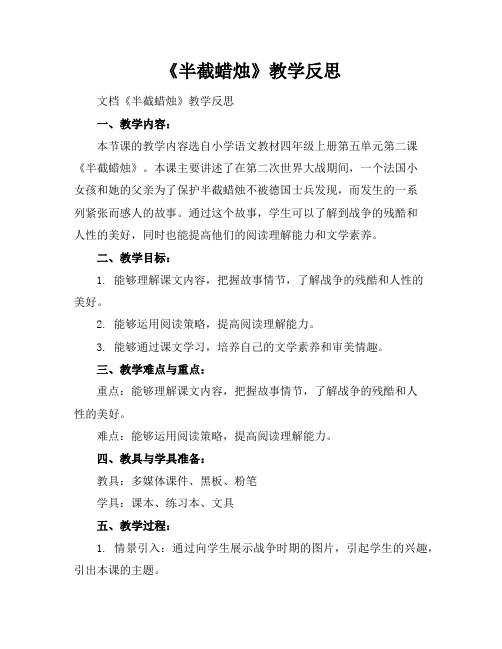 《半截蜡烛》教学反思

文档《半截蜡烛》教学反思

一、教学内容：

本节课的教学内容选自小学语文教材四年级上册第五单元第二课《半截蜡烛》。本课主要讲述了在第二次世界大战期间，一个法国小女孩和她的父亲为了保护半截蜡烛不被德国士兵发现，而发生的一系列紧张而感人的故事。通过这个故事，学生可以了解到战争的残酷和人性的美好，同时也能提高他们的阅读理解能力和文学素养。

二、教学目标：

1. 能够理解课文内容，把握故事情节，了解战争的残酷和人性的美好。

2. 能够运用阅读策略，提高阅读理解能力。

3. 能够通过课文学习，培养自己的文学素养和审美情趣。

三、教学难点与重点：

重点：能够理解课文内容，把握故事情节，了解战争的残酷和人性的美好。

难点：能够运用阅读策略，提高阅读理解能力。

四、教具与学具准备：

教具：多媒体课件、黑板、粉笔

学具：课本、练习本、文具

五、教学过程：

1. 情景引入：通过向学生展示战争时期的图片，引起学生的兴趣，引出本课的主题。